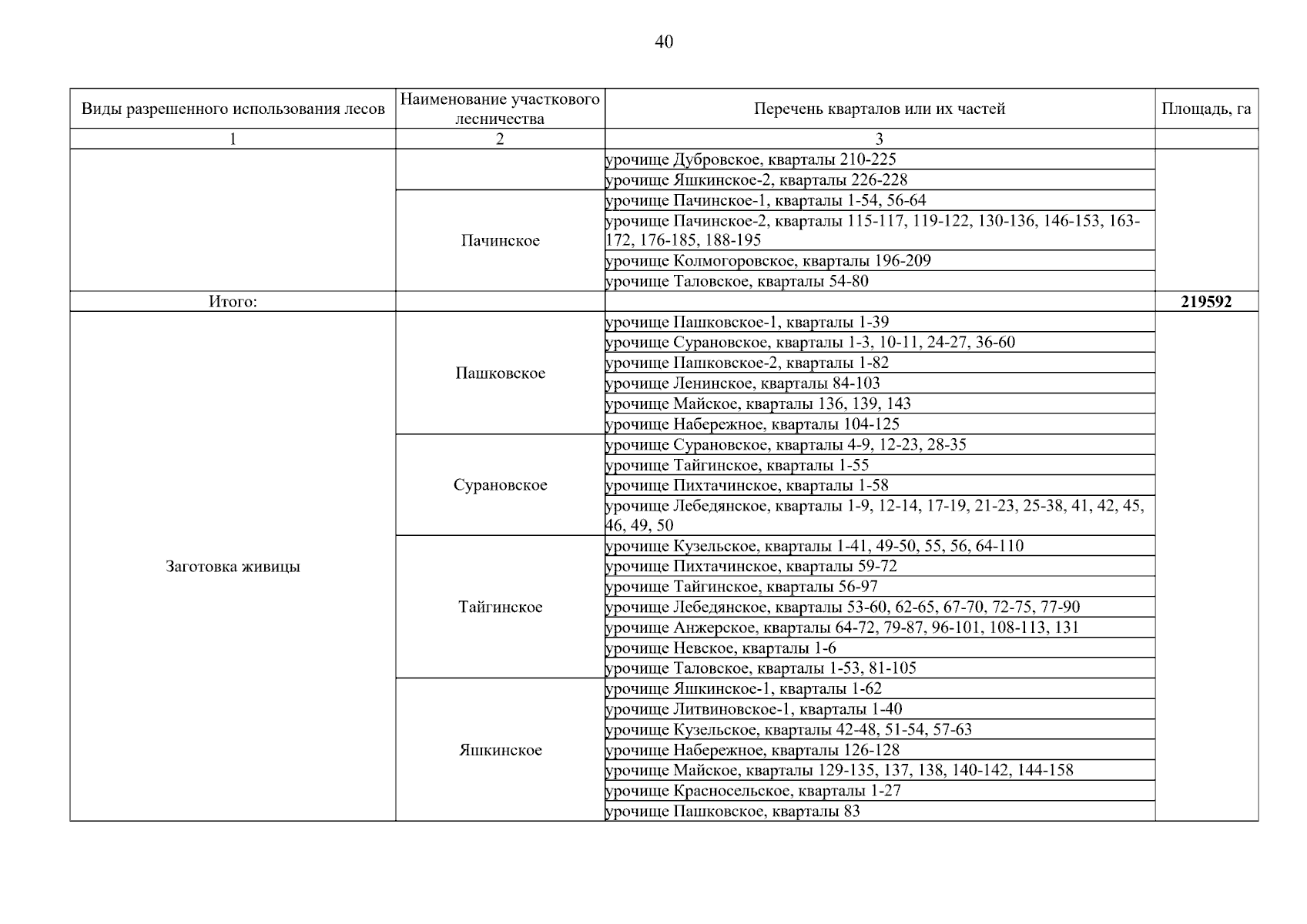 40

| Виды разрешенного использования лесов | Наименование участкового лесничества | Перечень кварталов или их частей | Площадь, га |
|---|---|---|---|
| 1 | 2 | 3 | |
| | | урочище Дубровское, кварталы 210-225 | |
| | | урочище Яшкинское-2, кварталы 226-228 | |
| | Пачинское | урочище Пачинское-1, кварталы 1-54, 56-64 | |
| | | урочище Пачинское-2, кварталы 115-117, 119-122, 130-136, 146-153, 163-172, 176-185, 188-195 | |
| | | урочище Колмогоровское, кварталы 196-209 | |
| | | урочище Таловское, кварталы 54-80 | |
| Итого: | | | **219592** |
| Заготовка живицы | Пашковское | урочище Пашковское-1, кварталы 1-39 | |
| | | урочище Сурановское, кварталы 1-3, 10-11, 24-27, 36-60 | |
| | | урочище Пашковское-2, кварталы 1-82 | |
| | | урочище Ленинское, кварталы 84-103 | |
| | | урочище Майское, кварталы 136, 139, 143 | |
| | | урочище Набережное, кварталы 104-125 | |
| | Сурановское | урочище Сурановское, кварталы 4-9, 12-23, 28-35 | |
| | | урочище Тайгинское, кварталы 1-55 | |
| | | урочище Пихтачинское, кварталы 1-58 | |
| | | урочище Лебедянское, кварталы 1-9, 12-14, 17-19, 21-23, 25-38, 41, 42, 45, 46, 49, 50 | |
| | Тайгинское | урочище Кузельское, кварталы 1-41, 49-50, 55, 56, 64-110 | |
| | | урочище Пихтачинское, кварталы 59-72 | |
| | | урочище Тайгинское, кварталы 56-97 | |
| | | урочище Лебедянское, кварталы 53-60, 62-65, 67-70, 72-75, 77-90 | |
| | | урочище Анжерское, кварталы 64-72, 79-87, 96-101, 108-113, 131 | |
| | | урочище Невское, кварталы 1-6 | |
| | | урочище Таловское, кварталы 1-53, 81-105 | |
| | Яшкинское | урочище Яшкинское-1, кварталы 1-62 | |
| | | урочище Литвиновское-1, кварталы 1-40 | |
| | | урочище Кузельское, кварталы 42-48, 51-54, 57-63 | |
| | | урочище Набережное, кварталы 126-128 | |
| | | урочище Майское, кварталы 129-135, 137, 138, 140-142, 144-158 | |
| | | урочище Красносельское, кварталы 1-27 | |
| | | урочище Пашковское, кварталы 83 | |